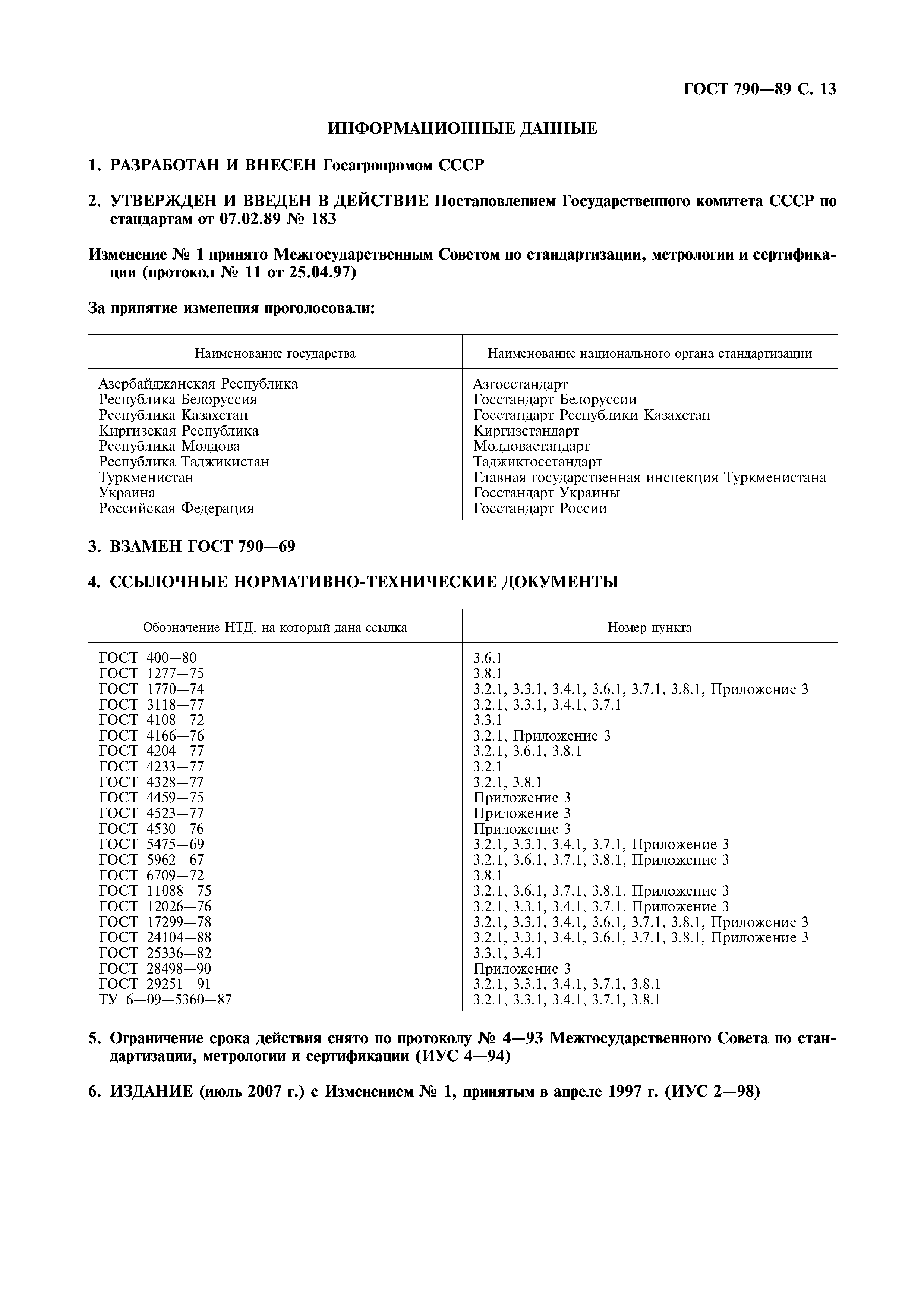 ГОСТ 790—89 С. 13

ИНФОРМАЦИОННЫЕ ДАННЫЕ

1. РАЗРАБОТАН И ВНЕСЕН Госагропромом СССР

2. УТВЕРЖДЕН И ВВЕДЕН В ДЕЙСТВИЕ Постановлением Государственного комитета СССР по стандартам от 07.02.89 № 183

Изменение № 1 принято Межгосударственным Советом по стандартизации, метрологии и сертификации (протокол № 11 от 25.04.97)

За принятие изменения проголосовали:

| Наименование государства | Наименование национального органа стандартизации |
|---|---|
| Азербайджанская Республика | Азгосстандарт |
| Республика Белоруссия | Госстандарт Белоруссии |
| Республика Казахстан | Госстандарт Республики Казахстан |
| Киргизская Республика | Киргизстандарт |
| Республика Молдова | Молдовастандарт |
| Республика Таджикистан | Таджикгосстандарт |
| Туркменистан | Главная государственная инспекция Туркменистана |
| Украина | Госстандарт Украины |
| Российская Федерация | Госстандарт России |

3. ВЗАМЕН ГОСТ 790—69

4. ССЫЛОЧНЫЕ НОРМАТИВНО-ТЕХНИЧЕСКИЕ ДОКУМЕНТЫ

| Обозначение НТД, на который дана ссылка | Номер пункта |
|---|---|
| ГОСТ 400—80 | 3.6.1 |
| ГОСТ 1277—75 | 3.8.1 |
| ГОСТ 1770—74 | 3.2.1, 3.3.1, 3.4.1, 3.6.1, 3.7.1, 3.8.1, Приложение 3 |
| ГОСТ 3118—77 | 3.2.1, 3.3.1, 3.4.1, 3.7.1 |
| ГОСТ 4108—72 | 3.3.1 |
| ГОСТ 4166—76 | 3.2.1, Приложение 3 |
| ГОСТ 4204—77 | 3.2.1, 3.6.1, 3.8.1 |
| ГОСТ 4233—77 | 3.2.1 |
| ГОСТ 4328—77 | 3.2.1, 3.8.1 |
| ГОСТ 4459—75 | Приложение 3 |
| ГОСТ 4523—77 | Приложение 3 |
| ГОСТ 4530—76 | Приложение 3 |
| ГОСТ 5475—69 | 3.2.1, 3.3.1, 3.4.1, 3.7.1, Приложение 3 |
| ГОСТ 5962—67 | 3.2.1, 3.6.1, 3.7.1, 3.8.1, Приложение 3 |
| ГОСТ 6709—72 | 3.8.1 |
| ГОСТ 11088—75 | 3.2.1, 3.6.1, 3.7.1, 3.8.1, Приложение 3 |
| ГОСТ 12026—76 | 3.2.1, 3.3.1, 3.4.1, 3.7.1, Приложение 3 |
| ГОСТ 17299—78 | 3.2.1, 3.3.1, 3.4.1, 3.6.1, 3.7.1, 3.8.1, Приложение 3 |
| ГОСТ 24104—88 | 3.2.1, 3.3.1, 3.4.1, 3.6.1, 3.7.1, 3.8.1, Приложение 3 |
| ГОСТ 25336—82 | 3.3.1, 3.4.1 |
| ГОСТ 28498—90 | Приложение 3 |
| ГОСТ 29251—91 | 3.2.1, 3.3.1, 3.4.1, 3.7.1, 3.8.1 |
| ТУ 6—09—5360—87 | 3.2.1, 3.3.1, 3.4.1, 3.7.1, 3.8.1 |

5. Ограничение срока действия снято по протоколу № 4—93 Межгосударственного Совета по стандартизации, метрологии и сертификации (ИУС 4—94)

6. ИЗДАНИЕ (июль 2007 г.) с Изменением № 1, принятым в апреле 1997 г. (ИУС 2—98)